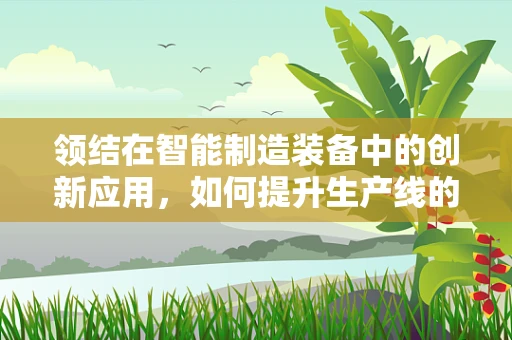 领结在智能制造装备中的创新应用，如何提升生产线的